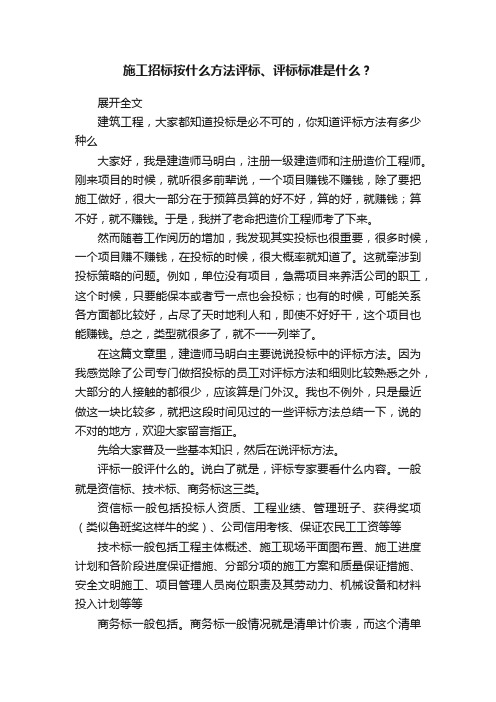 施工招标按什么方法评标、评标标准是什么？

展开全文

建筑工程，大家都知道投标是必不可的，你知道评标方法有多少种么

大家好，我是建造师马明白，注册一级建造师和注册造价工程师。刚来项目的时候，就听很多前辈说，一个项目赚钱不赚钱，除了要把施工做好，很大一部分在于预算员算的好不好，算的好，就赚钱；算不好，就不赚钱。于是，我拼了老命把造价工程师考了下来。

然而随着工作阅历的增加，我发现其实投标也很重要，很多时候，一个项目赚不赚钱，在投标的时候，很大概率就知道了。这就牵涉到投标策略的问题。例如，单位没有项目，急需项目来养活公司的职工，这个时候，只要能保本或者亏一点也会投标；也有的时候，可能关系各方面都比较好，占尽了天时地利人和，即使不好好干，这个项目也能赚钱。总之，类型就很多了，就不一一列举了。

在这篇文章里，建造师马明白主要说说投标中的评标方法。因为我感觉除了公司专门做招投标的员工对评标方法和细则比较熟悉之外，大部分的人接触的都很少，应该算是门外汉。我也不例外，只是最近做这一块比较多，就把这段时间见过的一些评标方法总结一下，说的不对的地方，欢迎大家留言指正。

先给大家普及一些基本知识，然后在说评标方法。

评标一般评什么的。说白了就是，评标专家要看什么内容。一般就是资信标、技术标、商务标这三类。

资信标一般包括投标人资质、工程业绩、管理班子、获得奖项（类似鲁班奖这样牛的奖）、公司信用考核、保证农民工工资等等

技术标一般包括工程主体概述、施工现场平面图布置、施工进度计划和各阶段进度保证措施、分部分项的施工方案和质量保证措施、安全文明施工、项目管理人员岗位职责及其劳动力、机械设备和材料投入计划等等

商务标一般包括。商务标一般情况就是清单计价表，而这个清单